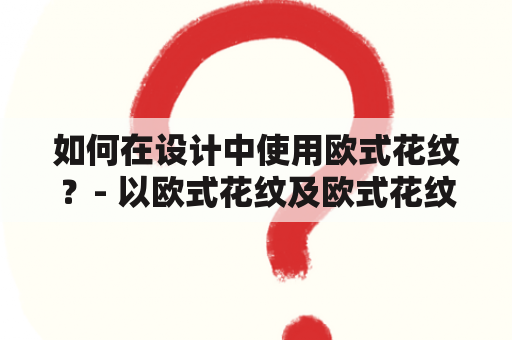 如何在设计中使用欧式花纹？ - 以欧式花纹及欧式花纹